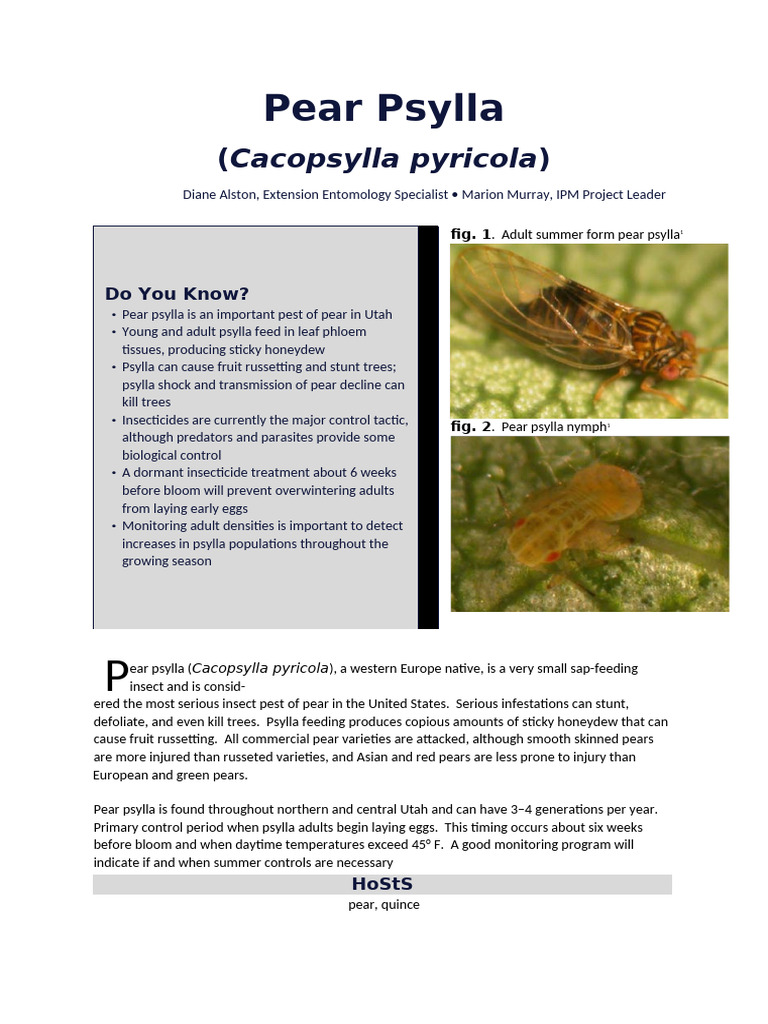 Pear Psylla

(Cacopsylla pyricola)

Diane Alston, Extension Entomology Specialist • Marion Murray, IPM Project Leader

Do You Know?

• Pear psylla is an important pest of pear in Utah
• Young and adult psylla feed in leaf phloem tissues, producing sticky honeydew
• Psylla can cause fruit russetting and stunt trees; psylla shock and transmission of pear decline can kill trees
• Insecticides are currently the major control tactic, although predators and parasites provide some biological control
• A dormant insecticide treatment about 6 weeks before bloom will prevent overwintering adults from laying early eggs
• Monitoring adult densities is important to detect increases in psylla populations throughout the growing season

fig. 1. Adult summer form pear psylla$^{1}$

fig. 2. Pear psylla nymph$^{1}$

Pear psylla (Cacopsylla pyricola), a western Europe native, is a very small sap-feeding insect and is considered the most serious insect pest of pear in the United States. Serious infestations can stunt, defoliate, and even kill trees. Psylla feeding produces copious amounts of sticky honeydew that can cause fruit russetting. All commercial pear varieties are attacked, although smooth skinned pears are more injured than russeted varieties, and Asian and red pears are less prone to injury than European and green pears.

Pear psylla is found throughout northern and central Utah and can have 3–4 generations per year. Primary control period when psylla adults begin laying eggs. This timing occurs about six weeks before bloom and when daytime temperatures exceed 45° F. A good monitoring program will indicate if and when summer controls are necessary

HoStS

pear, quince